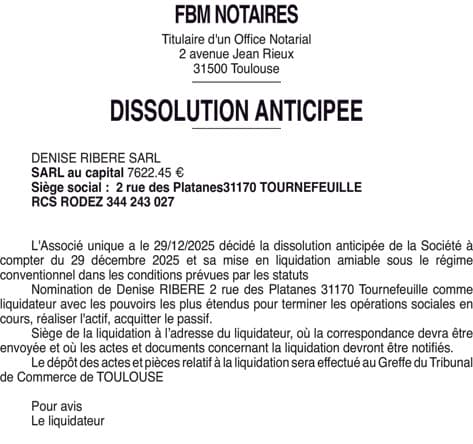 FBM NOTAIRES

Titulaire d'un Office Notarial
2 avenue Jean Rieux
31500 Toulouse

DISSOLUTION ANTICIPEE

DENISE RIBERE SARL
SARL au capital 7622.45 €
Siège social : 2 rue des Platanes31170 TOURNEFEUILLE
RCS RODEZ 344 243 027

L'Associé unique a le 29/12/2025 décidé la dissolution anticipée de la Société à compter du 29 décembre 2025 et sa mise en liquidation amiable sous le régime conventionnel dans les conditions prévues par les statuts

Nomination de Denise RIBERE 2 rue des Platanes 31170 Tournefeuille comme liquidateur avec les pouvoirs les plus étendus pour terminer les opérations sociales en cours, réaliser l'actif, acquitter le passif.

Siège de la liquidation à l'adresse du liquidateur, où la correspondance devra être envoyée et où les actes et documents concernant la liquidation devront être notifiés.

Le dépôt des actes et pièces relatif à la liquidation sera effectué au Greffe du Tribunal de Commerce de TOULOUSE

Pour avis
Le liquidateur